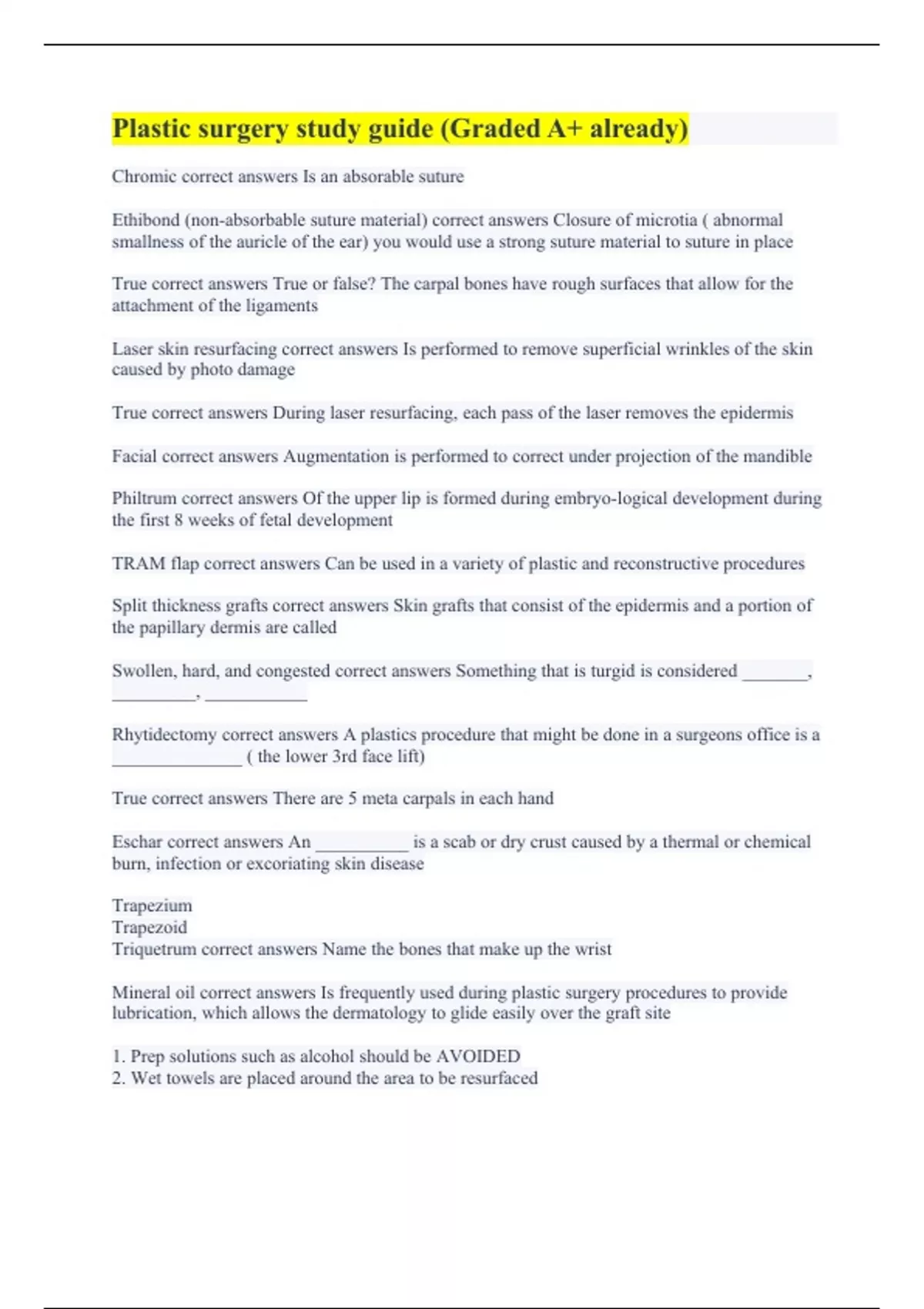 Plastic surgery study guide (Graded A+ already)

Chromic correct answers Is an absorable suture

Ethibond (non-absorbable suture material) correct answers Closure of microtia ( abnormal smallness of the auricle of the ear) you would use a strong suture material to suture in place

True correct answers True or false? The carpal bones have rough surfaces that allow for the attachment of the ligaments

Laser skin resurfacing correct answers Is performed to remove superficial wrinkles of the skin caused by photo damage

True correct answers During laser resurfacing, each pass of the laser removes the epidermis

Facial correct answers Augmentation is performed to correct under projection of the mandible

Philtrum correct answers Of the upper lip is formed during embryo-logical development during the first 8 weeks of fetal development

TRAM flap correct answers Can be used in a variety of plastic and reconstructive procedures

Split thickness grafts correct answers Skin grafts that consist of the epidermis and a portion of the papillary dermis are called

Swollen, hard, and congested correct answers Something that is turgid is considered _______, _________, ___________

Rhytidectomy correct answers A plastics procedure that might be done in a surgeons office is a ______________ ( the lower 3rd face lift)

True correct answers There are 5 meta carpals in each hand

Eschar correct answers An __________ is a scab or dry crust caused by a thermal or chemical burn, infection or excoriating skin disease

Trapezium
Trapezoid
Triquetrum correct answers Name the bones that make up the wrist

Mineral oil correct answers Is frequently used during plastic surgery procedures to provide lubrication, which allows the dermatology to glide easily over the graft site

1. Prep solutions such as alcohol should be AVOIDED
2. Wet towels are placed around the area to be resurfaced